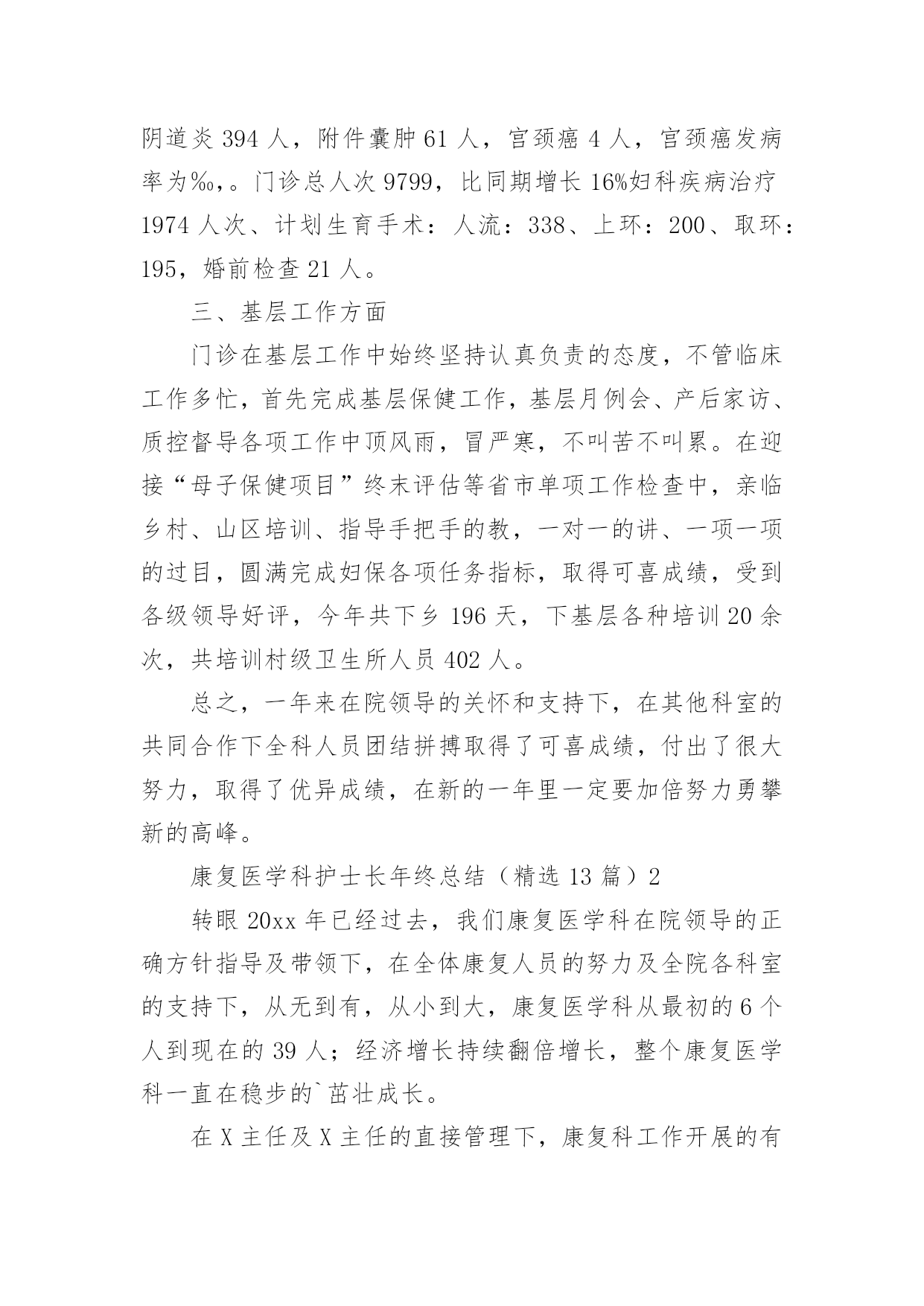 阴道炎 394 人，附件囊肿 61 人，宫颈癌 4 人，宫颈癌发病率为‰，。门诊总人次 9799，比同期增长 16%妇科疾病治疗 1974 人次、计划生育手术：人流：338、上环：200、取环：195，婚前检查 21 人。

三、基层工作方面

门诊在基层工作中始终坚持认真负责的态度，不管临床工作多忙，首先完成基层保健工作，基层月例会、产后家访、质控督导各项工作中顶风雨，冒严寒，不叫苦不叫累。在迎接“母子保健项目”终末评估等省市单项工作检查中，亲临乡村、山区培训、指导手把手的教，一对一的讲、一项一项的过目，圆满完成妇保各项任务指标，取得可喜成绩，受到各级领导好评，今年共下乡 196 天，下基层各种培训 20 余次，共培训村级卫生所人员 402 人。

总之，一年来在院领导的关怀和支持下，在其他科室的共同合作下全科人员团结拼搏取得了可喜成绩，付出了很大努力，取得了优异成绩，在新的一年里一定要加倍努力勇攀新的高峰。

康复医学科护士长年终总结（精选 13 篇）2

转眼 20xx 年已经过去，我们康复医学科在院领导的正确方针指导及带领下，在全体康复人员的努力及全院各科室的支持下，从无到有，从小到大，康复医学科从最初的 6 个人到现在的 39 人；经济增长持续翻倍增长，整个康复医学科一直在稳步的`茁壮成长。

在 X 主任及 X 主任的直接管理下，康复科工作开展的有